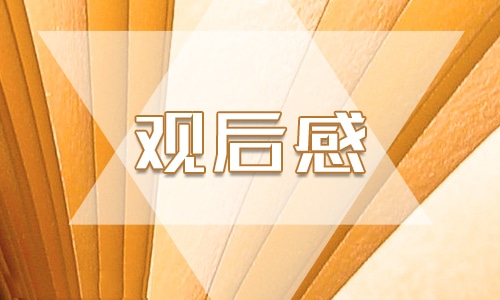 观后感